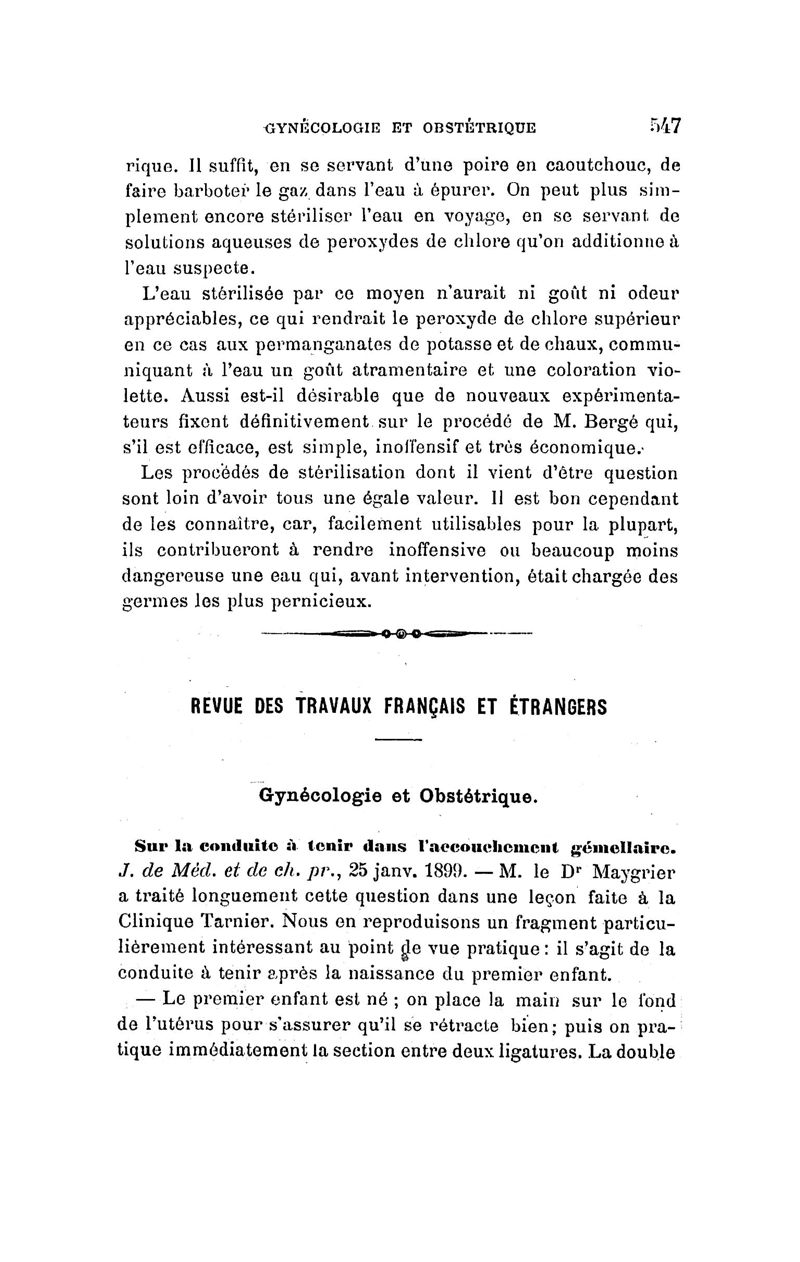 GYNÉCOLOGIE ET OBSTÉTRIQUE 547

rique. Il suffit, en se servant d'une poire en caoutchouc, de faire barboter le gaz dans l'eau à épurer. On peut plus simplement encore stériliser l'eau en voyage, en se servant de solutions aqueuses de peroxydes de chlore qu'on additionne à l'eau suspecte.

L'eau stérilisée par ce moyen n'aurait ni goût ni odeur appréciables, ce qui rendrait le peroxyde de chlore supérieur en ce cas aux permanganates de potasse et de chaux, communiquant à l'eau un goût atramentaire et une coloration violette. Aussi est-il désirable que de nouveaux expérimentateurs fixent définitivement sur le procédé de M. Bergé qui, s'il est efficace, est simple, inoffensif et très économique.

Les procédés de stérilisation dont il vient d'être question sont loin d'avoir tous une égale valeur. Il est bon cependant de les connaître, car, facilement utilisables pour la plupart, ils contribueront à rendre inoffensive ou beaucoup moins dangereuse une eau qui, avant intervention, était chargée des germes les plus pernicieux.

REVUE DES TRAVAUX FRANÇAIS ET ÉTRANGERS

Gynécologie et Obstétrique.

Sur la conduite à tenir dans l'accouchement gémellaire. J. de Méd. et de ch. pr., 25 janv. 1899. — M. le Dr Maygrier a traité longuement cette question dans une leçon faite à la Clinique Tarnier. Nous en reproduisons un fragment particulièrement intéressant au point de vue pratique : il s'agit de la conduite à tenir après la naissance du premier enfant.

— Le premier enfant est né ; on place la main sur le fond de l'utérus pour s'assurer qu'il se rétracte bien; puis on pratique immédiatement la section entre deux ligatures. La double